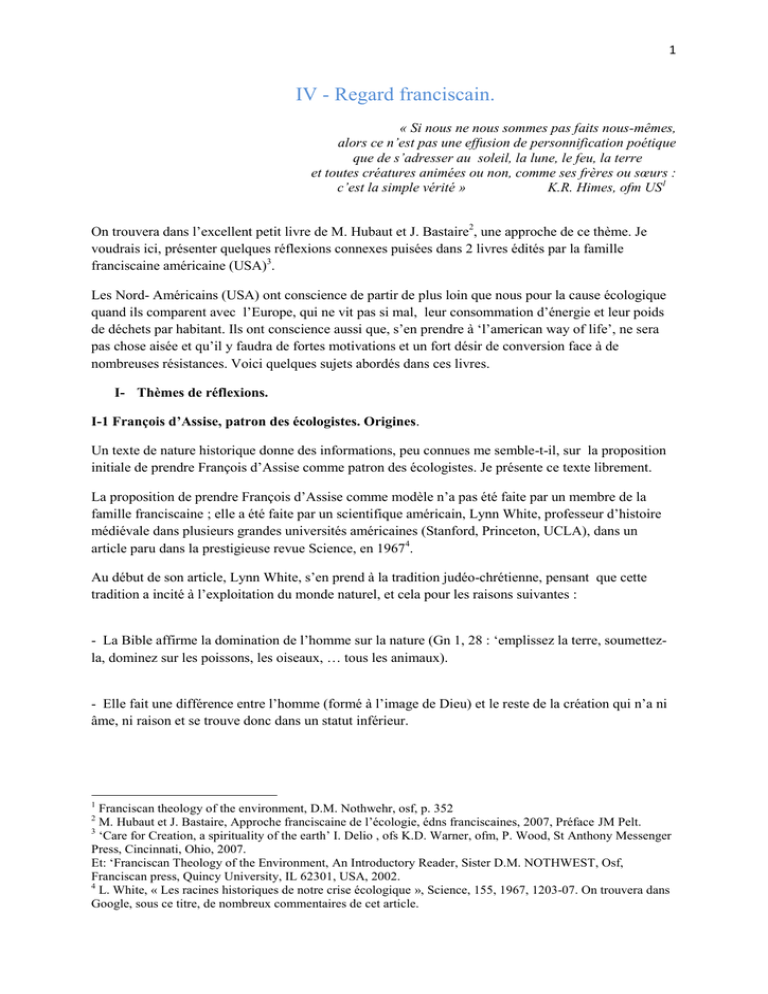 1

IV - Regard franciscain.

« Si nous ne nous sommes pas faits nous-mêmes, alors ce n'est pas une effusion de personnification poétique que de s'adresser au soleil, la lune, le feu, la terre et toutes créatures animées ou non, comme ses frères ou sœurs : c'est la simple vérité » K.R. Himes, ofm US$^1$

On trouvera dans l'excellent petit livre de M. Hubaut et J. Bastaire$^2$, une approche de ce thème. Je voudrais ici, présenter quelques réflexions connexes puisées dans 2 livres édités par la famille franciscaine américaine (USA)$^3$.

Les Nord- Américains (USA) ont conscience de partir de plus loin que nous pour la cause écologique quand ils comparent avec l'Europe, qui ne vit pas si mal, leur consommation d'énergie et leur poids de déchets par habitant. Ils ont conscience aussi que, s'en prendre à 'l'american way of life', ne sera pas chose aisée et qu'il y faudra de fortes motivations et un fort désir de conversion face à de nombreuses résistances. Voici quelques sujets abordés dans ces livres.

I- Thèmes de réflexions.

I-1 François d'Assise, patron des écologistes. Origines.

Un texte de nature historique donne des informations, peu connues me semble-t-il, sur la proposition initiale de prendre François d'Assise comme patron des écologistes. Je présente ce texte librement.

La proposition de prendre François d'Assise comme modèle n'a pas été faite par un membre de la famille franciscaine ; elle a été faite par un scientifique américain, Lynn White, professeur d'histoire médiévale dans plusieurs grandes universités américaines (Stanford, Princeton, UCLA), dans un article paru dans la prestigieuse revue Science, en 1967$^4$.

Au début de son article, Lynn White, s'en prend à la tradition judéo-chrétienne, pensant que cette tradition a incité à l'exploitation du monde naturel, et cela pour les raisons suivantes :

- La Bible affirme la domination de l'homme sur la nature (Gn 1, 28 : 'emplissez la terre, soumettez-la, dominez sur les poissons, les oiseaux, … tous les animaux).

- Elle fait une différence entre l'homme (formé à l'image de Dieu) et le reste de la création qui n'a ni âme, ni raison et se trouve donc dans un statut inférieur.

$^1$ Franciscan theology of the environment, D.M. Nothwehr, osf, p. 352
$^2$ M. Hubaut et J. Bastaire, Approche franciscaine de l'écologie, édns franciscaines, 2007, Préface JM Pelt.
$^3$ 'Care for Creation, a spirituality of the earth' I. Delio , ofs K.D. Warner, ofm, P. Wood, St Anthony Messenger Press, Cincinnati, Ohio, 2007.
Et: 'Franciscan Theology of the Environment, An Introductory Reader, Sister D.M. NOTHWEST, Osf, Franciscan press, Quincy University, IL 62301, USA, 2002.
$^4$ L. White, « Les racines historiques de notre crise écologique », Science, 155, 1967, 1203-07. On trouvera dans Google, sous ce titre, de nombreux commentaires de cet article.